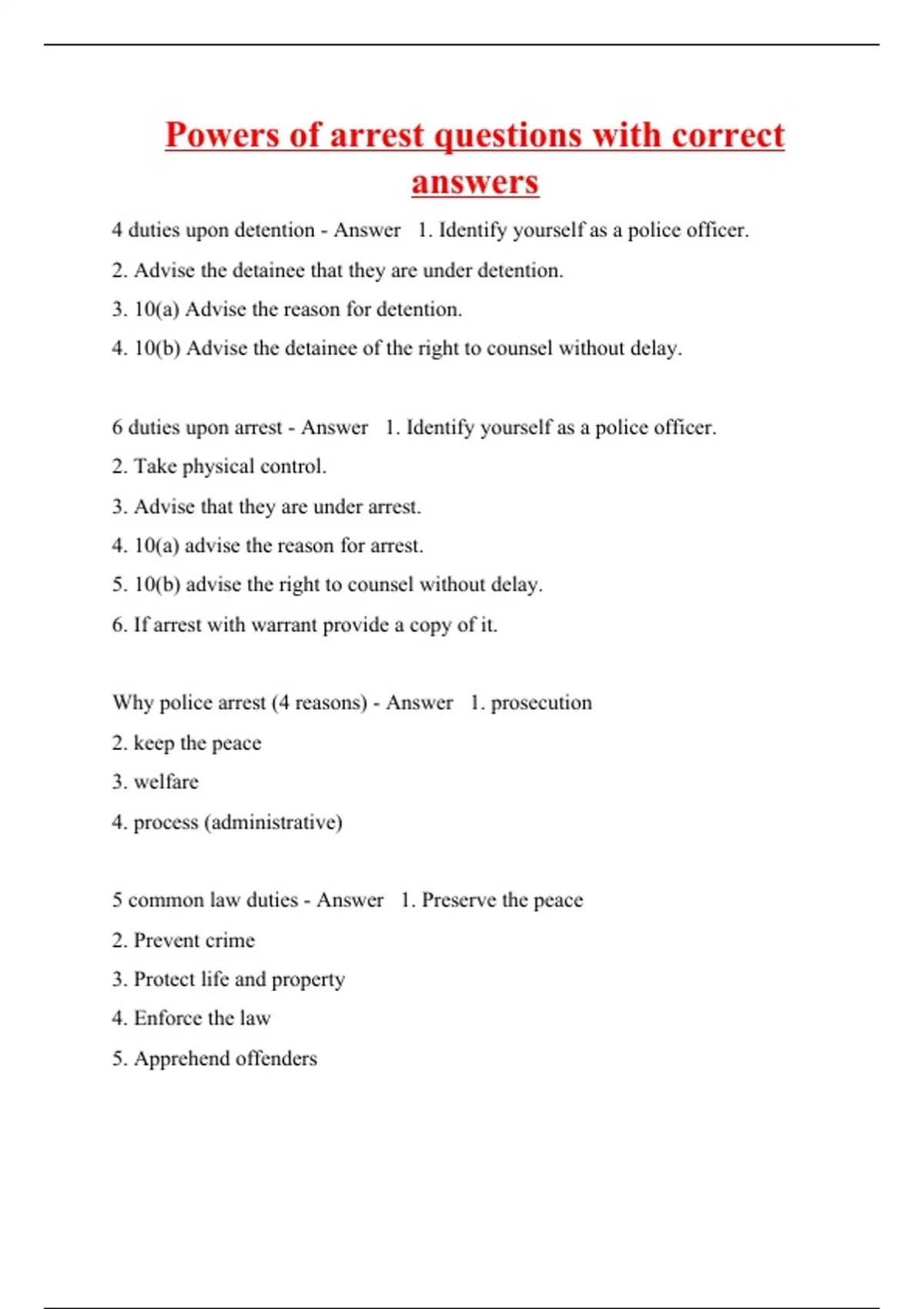 Powers of arrest questions with correct answers

4 duties upon detention - Answer 1. Identify yourself as a police officer.

2. Advise the detainee that they are under detention.

3. 10(a) Advise the reason for detention.

4. 10(b) Advise the detainee of the right to counsel without delay.

6 duties upon arrest - Answer 1. Identify yourself as a police officer.

2. Take physical control.

3. Advise that they are under arrest.

4. 10(a) advise the reason for arrest.

5. 10(b) advise the right to counsel without delay.

6. If arrest with warrant provide a copy of it.

Why police arrest (4 reasons) - Answer 1. prosecution

2. keep the peace

3. welfare

4. process (administrative)

5 common law duties - Answer 1. Preserve the peace

2. Prevent crime

3. Protect life and property

4. Enforce the law

5. Apprehend offenders